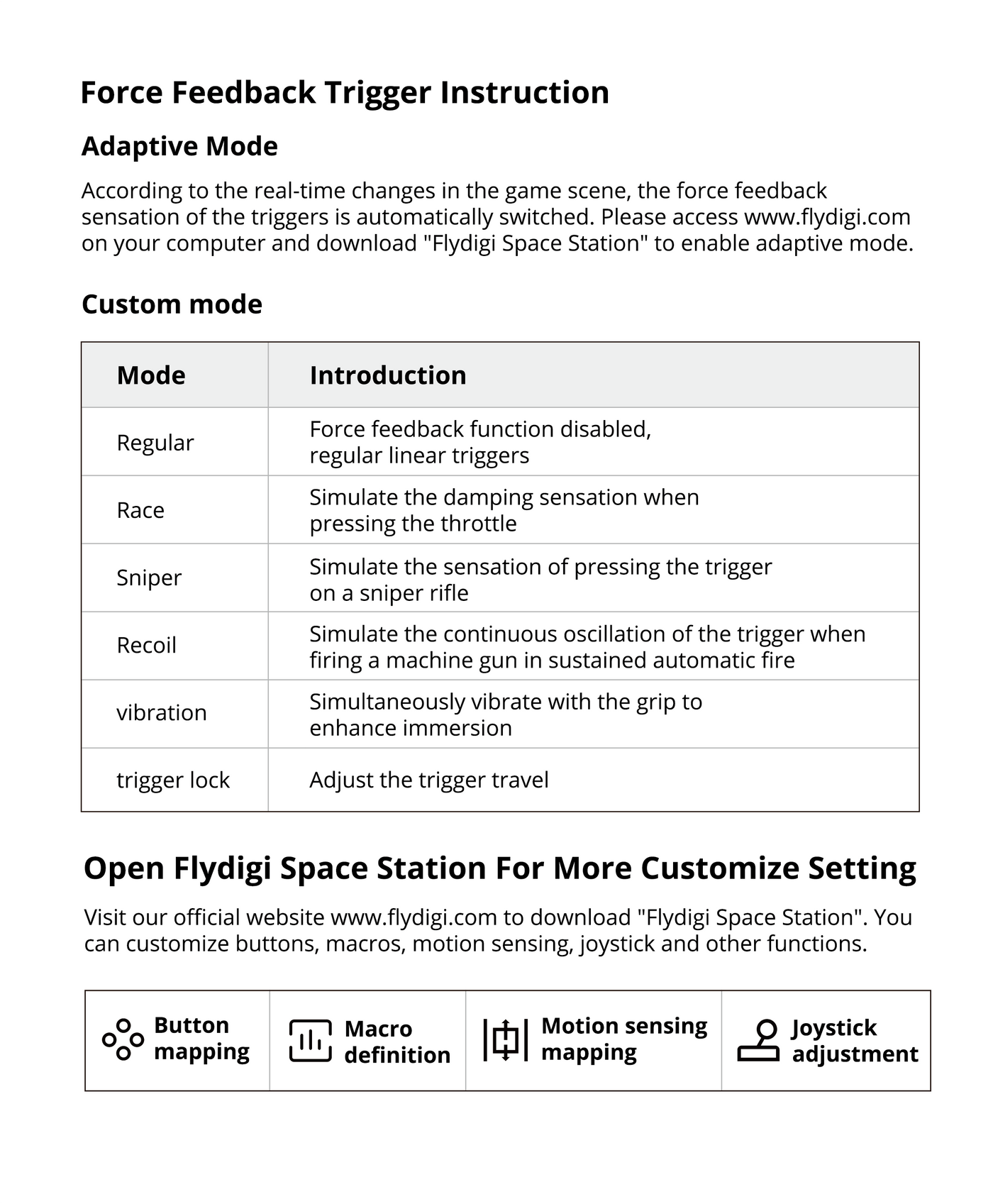 Force Feedback Trigger Instruction

Adaptive Mode

According to the real-time changes in the game scene, the force feedback sensation of the triggers is automatically switched. Please access www.flydigi.com on your computer and download "Flydigi Space Station" to enable adaptive mode.

Custom mode

| Mode | Introduction |
|---|---|
| Regular | Force feedback function disabled, regular linear triggers |
| Race | Simulate the damping sensation when pressing the throttle |
| Sniper | Simulate the sensation of pressing the trigger on a sniper rifle |
| Recoil | Simulate the continuous oscillation of the trigger when firing a machine gun in sustained automatic fire |
| vibration | Simultaneously vibrate with the grip to enhance immersion |
| trigger lock | Adjust the trigger travel |

Open Flydigi Space Station For More Customize Setting

Visit our official website www.flydigi.com to download "Flydigi Space Station". You can customize buttons, macros, motion sensing, joystick and other functions.

| Button mapping | Macro definition | Motion sensing mapping | Joystick adjustment |
|---|---|---|---|